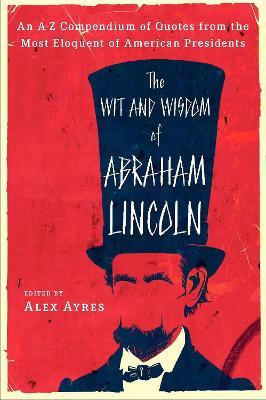 An A-Z Compendium of Quotes from the Most Eloquent of American Presidents

The
WIT AND WISDOM
of
ABRAHAM
LINCOLN

EDITED BY
ALEX AYRES